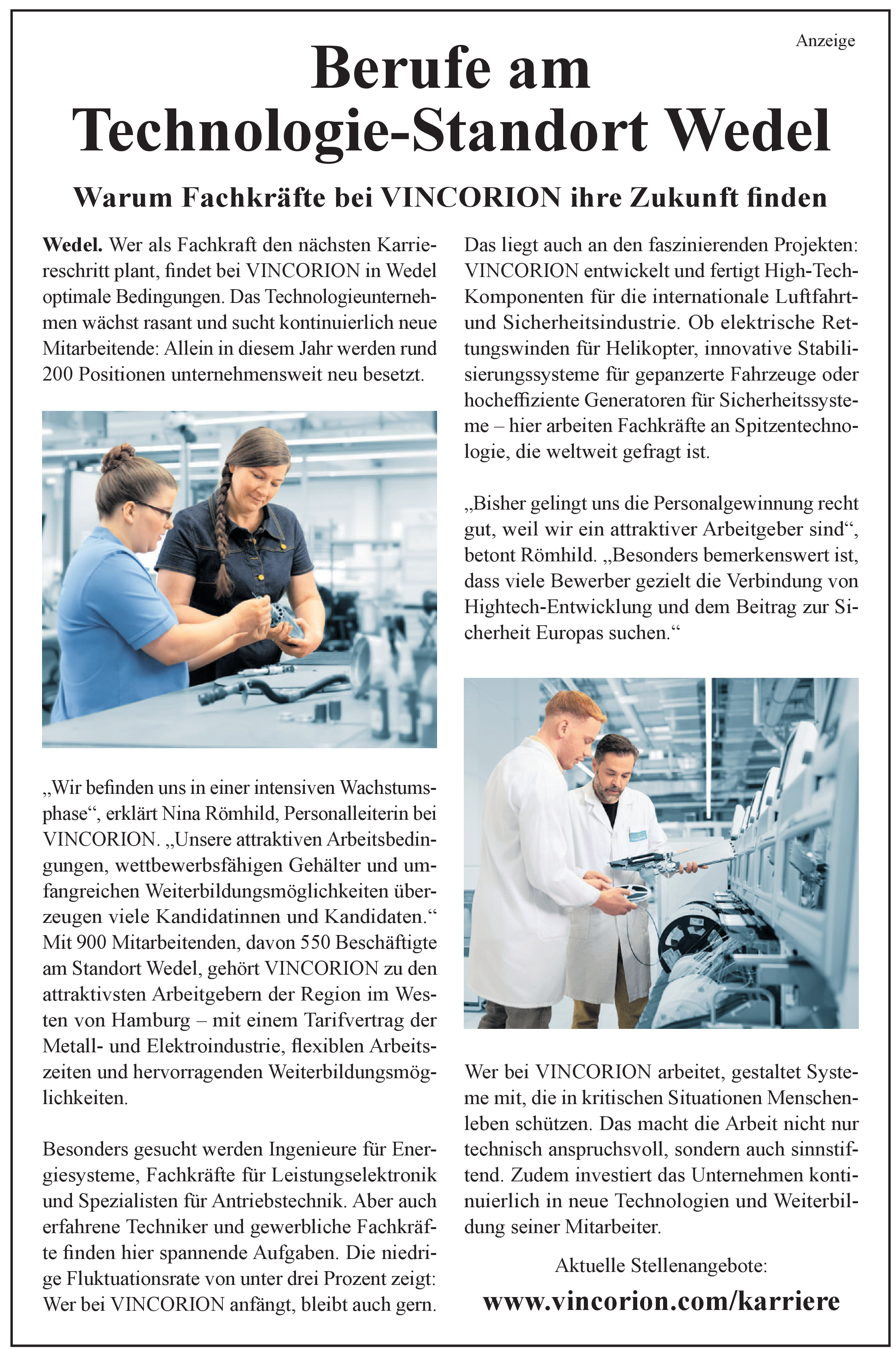 Anzeige

Berufe am Technologie-Standort Wedel

Warum Fachkräfte bei VINCORION ihre Zukunft finden

Wedel. Wer als Fachkraft den nächsten Karriereschritt plant, findet bei VINCORION in Wedel optimale Bedingungen. Das Technologieunternehmen wächst rasant und sucht kontinuierlich neue Mitarbeitende: Allein in diesem Jahr werden rund 200 Positionen unternehmensweit neu besetzt.

„Wir befinden uns in einer intensiven Wachstumsphase“, erklärt Nina Römhild, Personalleiterin bei VINCORION. „Unsere attraktiven Arbeitsbedingungen, wettbewerbsfähigen Gehälter und umfangreichen Weiterbildungsmöglichkeiten überzeugen viele Kandidatinnen und Kandidaten.“ Mit 900 Mitarbeitenden, davon 550 Beschäftigte am Standort Wedel, gehört VINCORION zu den attraktivsten Arbeitgebern der Region im Westen von Hamburg – mit einem Tarifvertrag der Metall- und Elektroindustrie, flexiblen Arbeitszeiten und hervorragenden Weiterbildungsmöglichkeiten.

Besonders gesucht werden Ingenieure für Energiesysteme, Fachkräfte für Leistungselektronik und Spezialisten für Antriebstechnik. Aber auch erfahrene Techniker und gewerbliche Fachkräfte finden hier spannende Aufgaben. Die niedrige Fluktuationsrate von unter drei Prozent zeigt: Wer bei VINCORION anfängt, bleibt auch gern.

Das liegt auch an den faszinierenden Projekten: VINCORION entwickelt und fertigt High-Tech-Komponenten für die internationale Luftfahrt- und Sicherheitsindustrie. Ob elektrische Rettungswinden für Helikopter, innovative Stabilisierungssysteme für gepanzerte Fahrzeuge oder hocheffiziente Generatoren für Sicherheitssysteme – hier arbeiten Fachkräfte an Spitzentechnologie, die weltweit gefragt ist.

„Bisher gelingt uns die Personalgewinnung recht gut, weil wir ein attraktiver Arbeitgeber sind“, betont Römhild. „Besonders bemerkenswert ist, dass viele Bewerber gezielt die Verbindung von Hightech-Entwicklung und dem Beitrag zur Sicherheit Europas suchen.“

Wer bei VINCORION arbeitet, gestaltet Systeme mit, die in kritischen Situationen Menschenleben schützen. Das macht die Arbeit nicht nur technisch anspruchsvoll, sondern auch sinnstiftend. Zudem investiert das Unternehmen kontinuierlich in neue Technologien und Weiterbildung seiner Mitarbeiter.

Aktuelle Stellenangebote:

www.vincorion.com/karriere